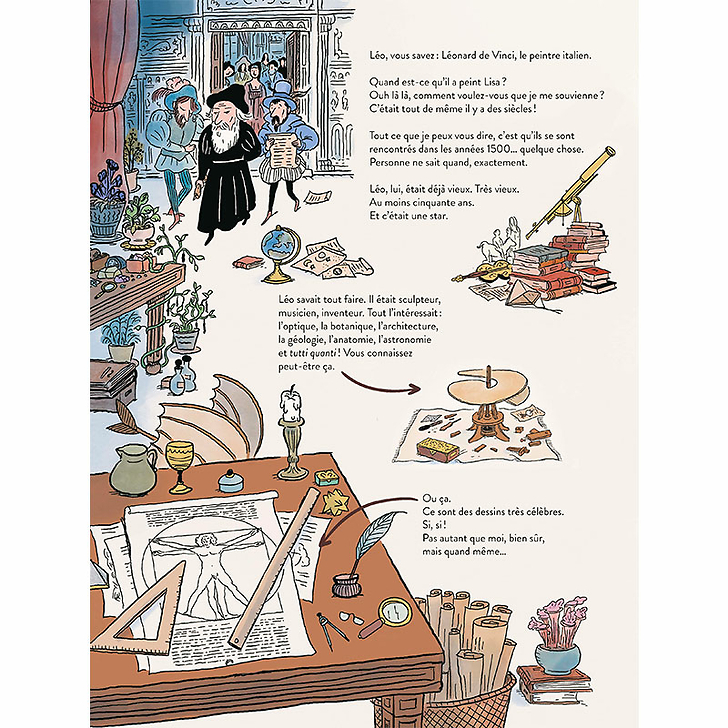 Léo, vous savez : Léonard de Vinci, le peintre italien.

Quand est-ce qu'il a peint Lisa ?
Ouh là là, comment voulez-vous que je me souvienne ?
C'était tout de même il y a des siècles !

Tout ce que je peux vous dire, c'est qu'ils se sont rencontrés dans les années 1500... quelque chose. Personne ne sait quand, exactement.

Léo, lui, était déjà vieux. Très vieux.
Au moins cinquante ans.
Et c'était une star.

Léo savait tout faire. Il était sculpteur, musicien, inventeur. Tout l'intéressait : l'optique, la botanique, l'architecture, la géologie, l'anatomie, l'astronomie et tutti quanti ! Vous connaissez peut-être ça.

Ou ça.
Ce sont des dessins très célèbres.
Si, si !
Pas autant que moi, bien sûr,
mais quand même...